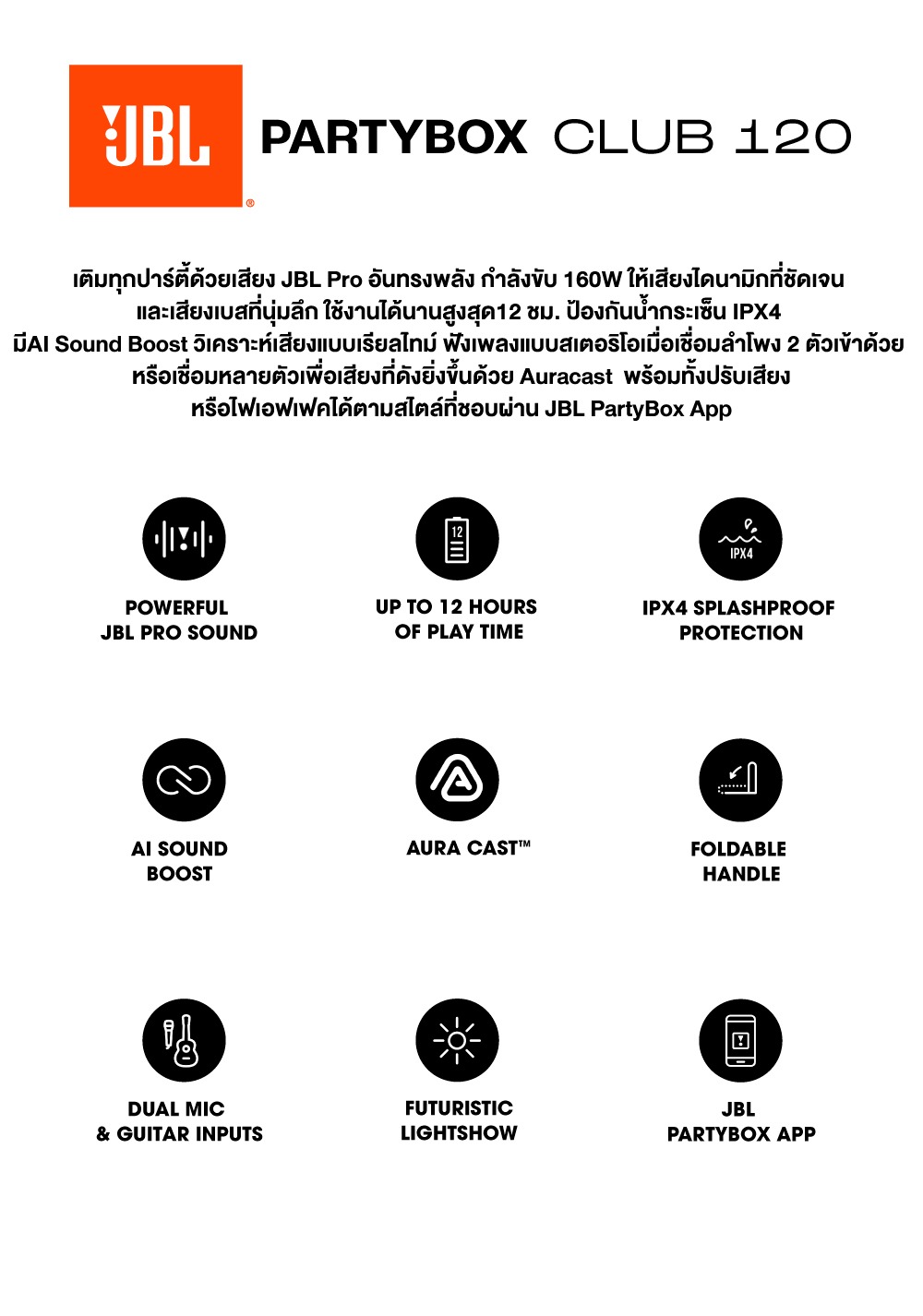 JBL®

PARTYBOX CLUB 120

เติมทุกปาร์ตี้ด้วยเสียง JBL Pro อันทรงพลัง กำลังขับ 160W ให้เสียงไดนามิกที่ชัดเจน และเสียงเบสที่นุ่มลึก ใช้งานได้นานสูงสุด12 ชม. ป้องกันน้ำกระเซ็น IPX4 มีAI Sound Boost วิเคราะห์เสียงแบบเรียลไทม์ ฟังเพลงแบบสเตอริโอเมื่อเชื่อมลำโพง 2 ตัวเข้าด้วย หรือเชื่อมหลายตัวเพื่อเสียงที่ดังยิ่งขึ้นด้วย Auracast พร้อมทั้งปรับเสียง หรือไฟเอฟเฟคได้ตามสไตล์ที่ชอบผ่าน JBL PartyBox App

POWERFUL JBL PRO SOUND

12

UP TO 12 HOURS OF PLAY TIME

IPX4

IPX4 SPLASHPROOF PROTECTION

AI SOUND BOOST

AURA CAST™

FOLDABLE HANDLE

DUAL MIC & GUITAR INPUTS

FUTURISTIC LIGHTSHOW

JBL PARTYBOX APP